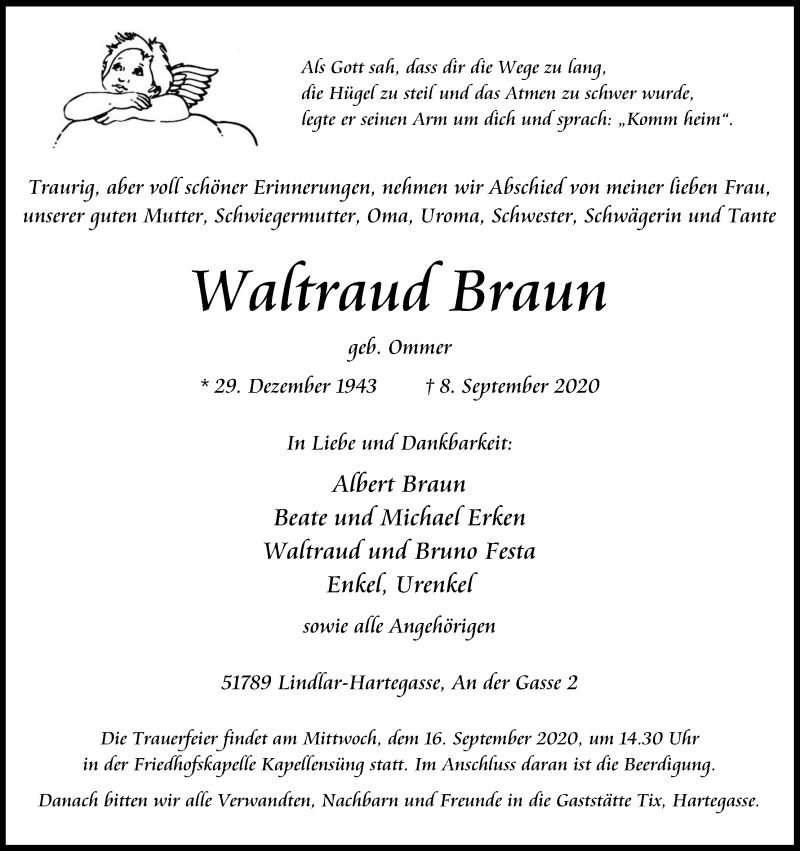 Als Gott sah, dass dir die Wege zu lang,
die Hügel zu steil und das Atmen zu schwer wurde,
legte er seinen Arm um dich und sprach: „Komm heim“.

Traurig, aber voll schöner Erinnerungen, nehmen wir Abschied von meiner lieben Frau, unserer guten Mutter, Schwiegermutter, Oma, Uroma, Schwester, Schwägerin und Tante

Waltraud Braun

geb. Ommer

* 29. Dezember 1943 † 8. September 2020

In Liebe und Dankbarkeit:

Albert Braun
Beate und Michael Erken
Waltraud und Bruno Festa
Enkel, Urenkel

sowie alle Angehörigen

51789 Lindlar-Hartegasse, An der Gasse 2

Die Trauerfeier findet am Mittwoch, dem 16. September 2020, um 14.30 Uhr in der Friedhofskapelle Kapellensüng statt. Im Anschluss daran ist die Beerdigung.

Danach bitten wir alle Verwandten, Nachbarn und Freunde in die Gaststätte Tix, Hartegasse.